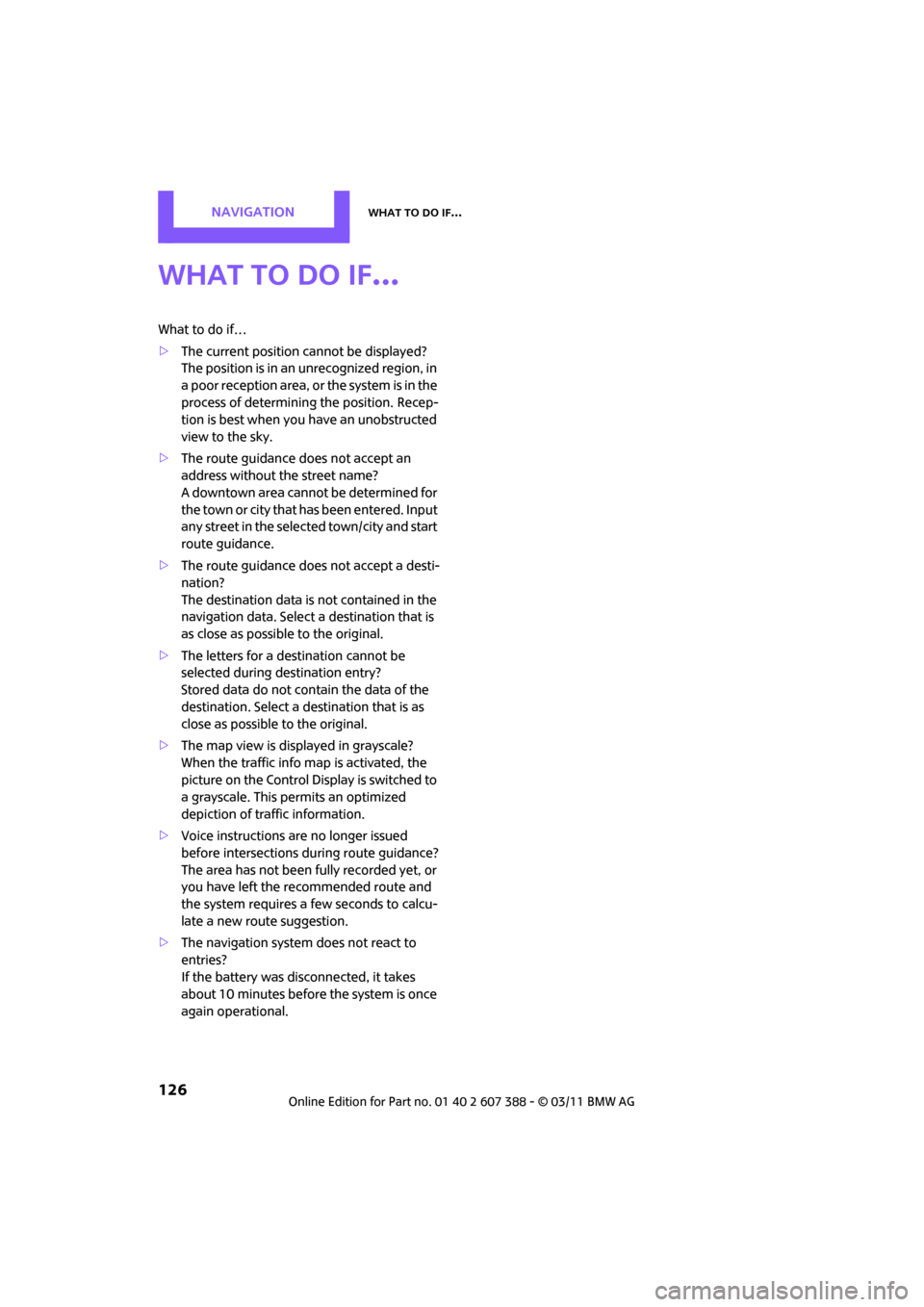 NAVIGATION

WHAT TO DO IF...

WHAT TO DO IF...

What to do if…

▷ The current position cannot be displayed?
The position is in an unrecognized region, in a poor reception area, or the system is in the process of determining the position. Reception is best when you have an unobstructed view to the sky.

▷ The route guidance does not accept an address without the street name?
A downtown area cannot be determined for the town or city that has been entered. Input any street in the selected town/city and start route guidance.

▷ The route guidance does not accept a destination?
The destination data is not contained in the navigation data. Select a destination that is as close as possible to the original.

▷ The letters for a destination cannot be selected during destination entry?
Stored data do not contain the data of the destination. Select a destination that is as close as possible to the original.

▷ The map view is displayed in grayscale?
When the traffic info map is activated, the picture on the Control Display is switched to a grayscale. This permits an optimized depiction of traffic information.

▷ Voice instructions are no longer issued before intersections during route guidance?
The area has not been fully recorded yet, or you have left the recommended route and the system requires a few seconds to calculate a new route suggestion.

▷ The navigation system does not react to entries?
If the battery was disconnected, it takes about 10 minutes before the system is once again operational.

126

Online Edition for Part no. 01 40 2 607 388 - © 03/11 BMW AG

carmanualsonline.info